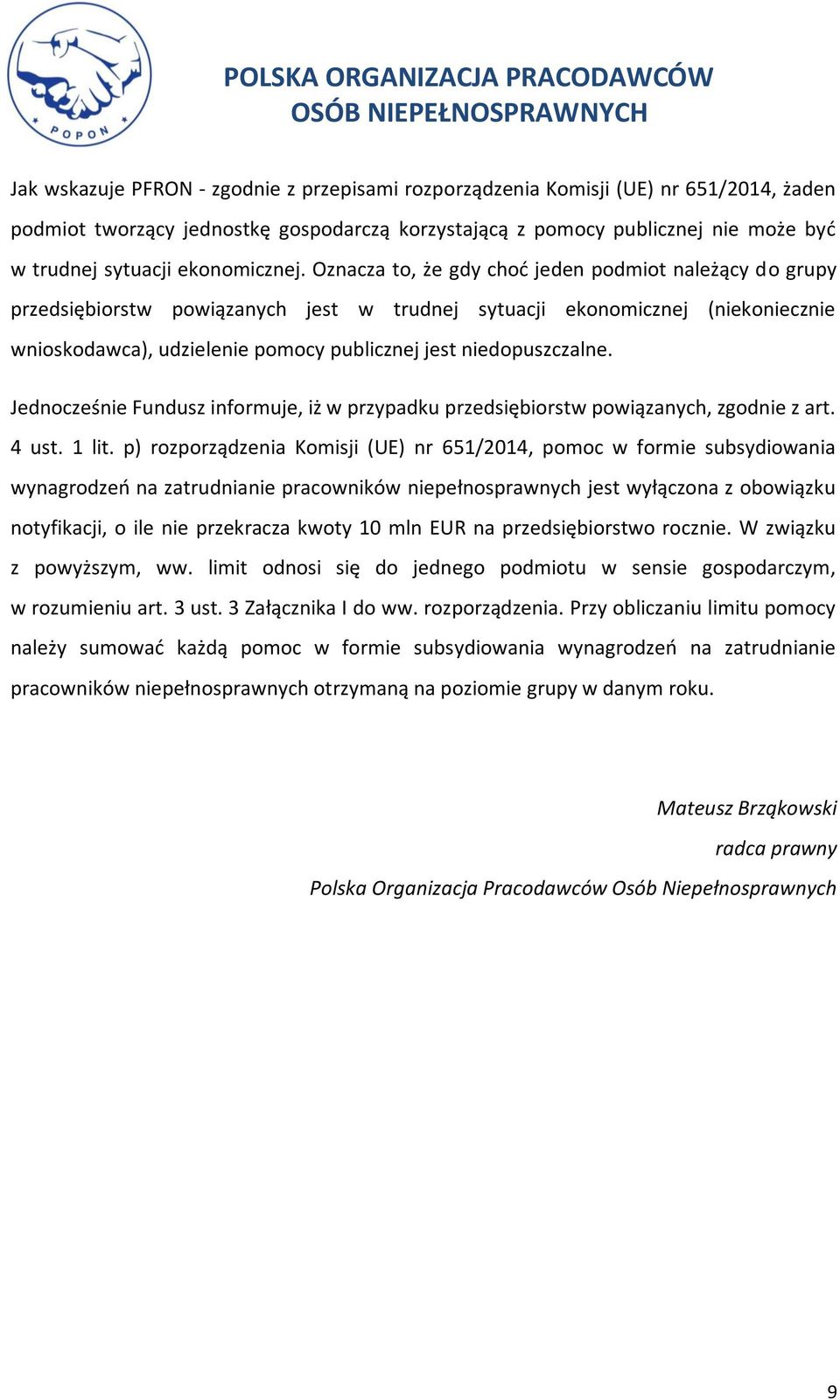 POPON

POLSKA ORGANIZACJA PRACODAWCÓW OSÓB NIEPEŁNOSPRAWNYCH

Jak wskazuje PFRON - zgodnie z przepisami rozporządzenia Komisji (UE) nr 651/2014, żaden podmiot tworzący jednostkę gospodarczą korzystającą z pomocy publicznej nie może być w trudnej sytuacji ekonomicznej. Oznacza to, że gdy choć jeden podmiot należący do grupy przedsiębiorstw powiązanych jest w trudnej sytuacji ekonomicznej (niekoniecznie wnioskodawca), udzielenie pomocy publicznej jest niedopuszczalne.

Jednocześnie Fundusz informuje, iż w przypadku przedsiębiorstw powiązanych, zgodnie z art. 4 ust. 1 lit. p) rozporządzenia Komisji (UE) nr 651/2014, pomoc w formie subsydiowania wynagrodzeń na zatrudnianie pracowników niepełnosprawnych jest wyłączona z obowiązku notyfikacji, o ile nie przekracza kwoty 10 mln EUR na przedsiębiorstwo rocznie. W związku z powyższym, ww. limit odnosi się do jednego podmiotu w sensie gospodarczym, w rozumieniu art. 3 ust. 3 Załącznika I do ww. rozporządzenia. Przy obliczaniu limitu pomocy należy sumować każdą pomoc w formie subsydiowania wynagrodzeń na zatrudnianie pracowników niepełnosprawnych otrzymaną na poziomie grupy w danym roku.

Mateusz Brząkowski
radca prawny
Polska Organizacja Pracodawców Osób Niepełnosprawnych

9